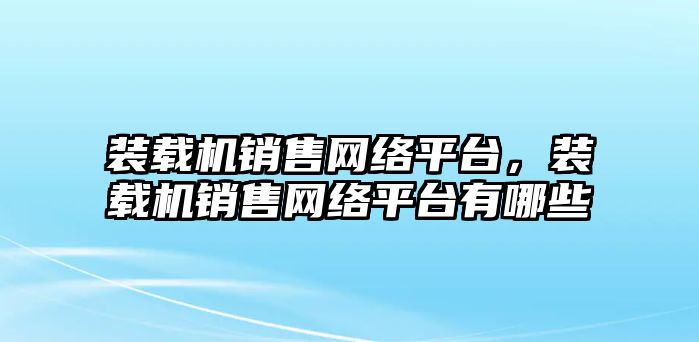 装载机销售网络平台，装载机销售网络平台有哪些